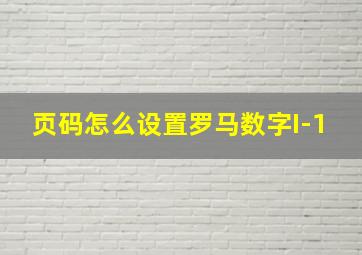 页码怎么设置罗马数字I-1